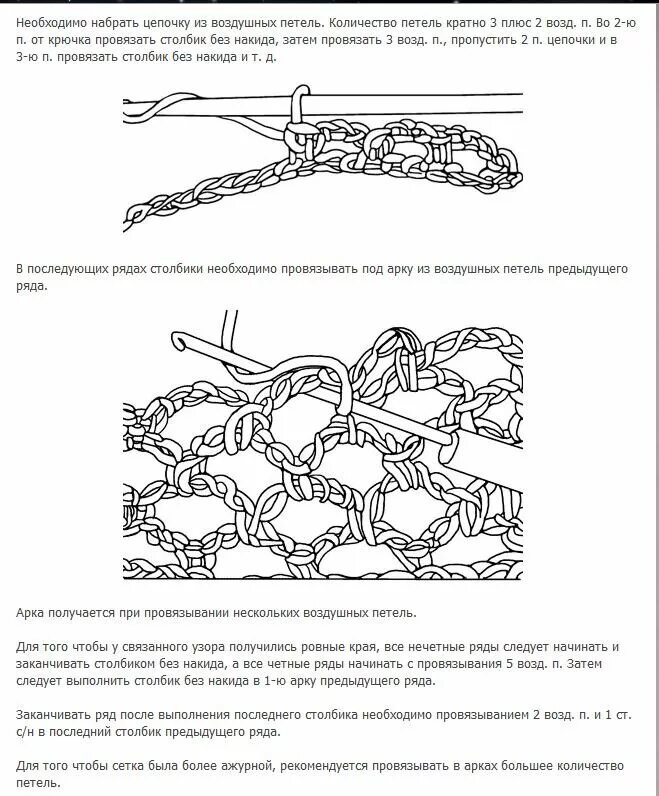 Необходимо набрать цепочку из воздушных петель. Количество петель кратно 3 плюс 2 возд. п. Во 2-ю п. от крючка провязать столбик без накида, затем провязать 3 возд. п., пропустить 2 п. цепочки и в 3-ю п. провязать столбик без накида и т. д.

В последующих рядах столбики необходимо провязывать под арку из воздушных петель предыдущего ряда.

Арка получается при провязывании нескольких воздушных петель.

Для того чтобы у связанного узора получились ровные края, все нечетные ряды следует начинать и заканчивать столбиком без накида, а все четные ряды начинать с провязывания 5 возд. п. Затем следует выполнить столбик без накида в 1-ю арку предыдущего ряда.

Заканчивать ряд после выполнения последнего столбика необходимо провязыванием 2 возд. п. и 1 ст. с/н в последний столбик предыдущего ряда.

Для того чтобы сетка была более ажурной, рекомендуется провязывать в арках большее количество петель.